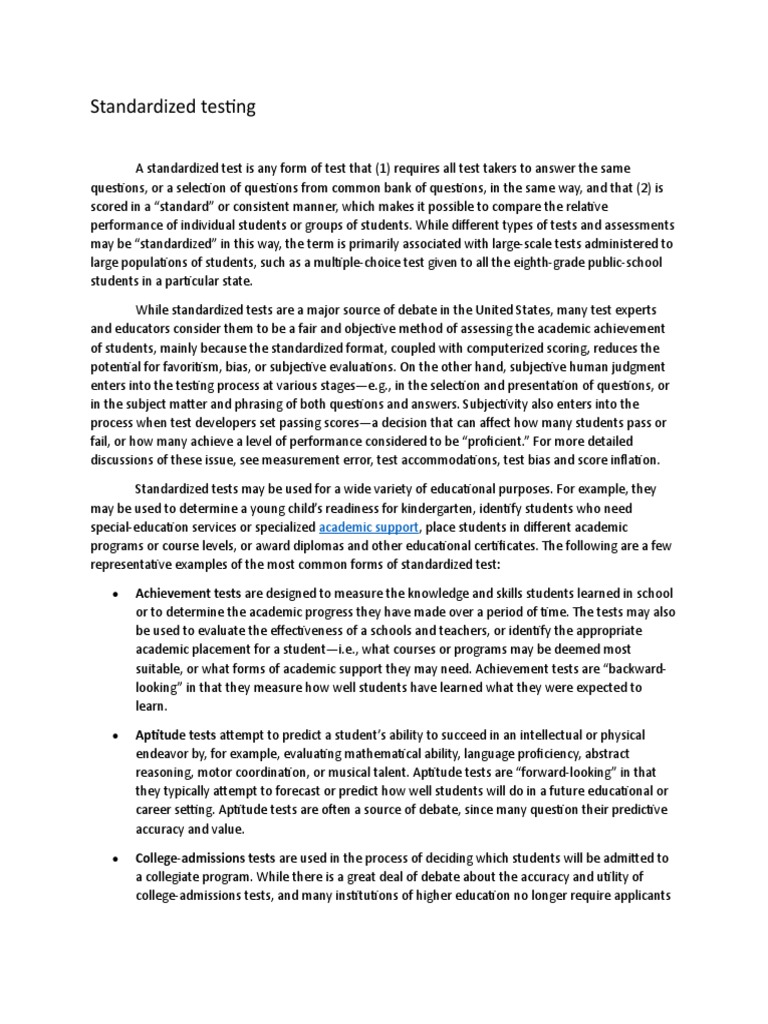 Standardized testing

A standardized test is any form of test that (1) requires all test takers to answer the same questions, or a selection of questions from common bank of questions, in the same way, and that (2) is scored in a "standard" or consistent manner, which makes it possible to compare the relative performance of individual students or groups of students. While different types of tests and assessments may be "standardized" in this way, the term is primarily associated with large-scale tests administered to large populations of students, such as a multiple-choice test given to all the eighth-grade public-school students in a particular state.

While standardized tests are a major source of debate in the United States, many test experts and educators consider them to be a fair and objective method of assessing the academic achievement of students, mainly because the standardized format, coupled with computerized scoring, reduces the potential for favoritism, bias, or subjective evaluations. On the other hand, subjective human judgment enters into the testing process at various stages—e.g., in the selection and presentation of questions, or in the subject matter and phrasing of both questions and answers. Subjectivity also enters into the process when test developers set passing scores—a decision that can affect how many students pass or fail, or how many achieve a level of performance considered to be "proficient." For more detailed discussions of these issue, see measurement error, test accommodations, test bias and score inflation.

Standardized tests may be used for a wide variety of educational purposes. For example, they may be used to determine a young child's readiness for kindergarten, identify students who need special-education services or specialized academic support, place students in different academic programs or course levels, or award diplomas and other educational certificates. The following are a few representative examples of the most common forms of standardized test:

• Achievement tests are designed to measure the knowledge and skills students learned in school or to determine the academic progress they have made over a period of time. The tests may also be used to evaluate the effectiveness of a schools and teachers, or identify the appropriate academic placement for a student—i.e., what courses or programs may be deemed most suitable, or what forms of academic support they may need. Achievement tests are "backward-looking" in that they measure how well students have learned what they were expected to learn.

• Aptitude tests attempt to predict a student's ability to succeed in an intellectual or physical endeavor by, for example, evaluating mathematical ability, language proficiency, abstract reasoning, motor coordination, or musical talent. Aptitude tests are "forward-looking" in that they typically attempt to forecast or predict how well students will do in a future educational or career setting. Aptitude tests are often a source of debate, since many question their predictive accuracy and value.

• College-admissions tests are used in the process of deciding which students will be admitted to a collegiate program. While there is a great deal of debate about the accuracy and utility of college-admissions tests, and many institutions of higher education no longer require applicants